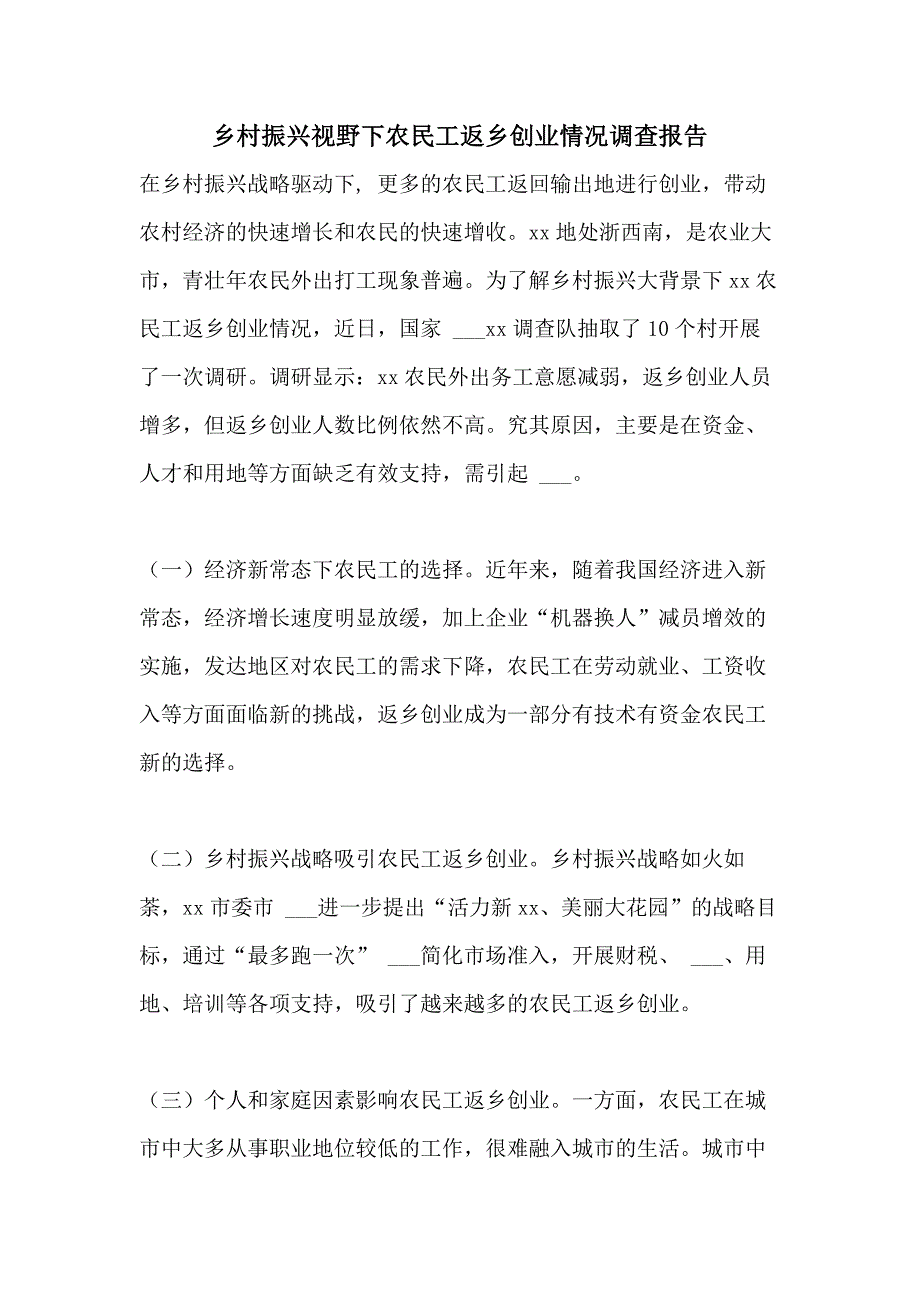 乡村振兴视野下农民工返乡创业情况调查报告

在乡村振兴战略驱动下，更多的农民工返回输出地进行创业，带动农村经济的快速增长和农民的快速增收。xx 地处浙西南，是农业大市，青壮年农民外出打工现象普遍。为了解乡村振兴大背景下 xx 农民工返乡创业情况，近日，国家 ___xx 调查队抽取了 10 个村开展了一次调研。调研显示：xx 农民外出务工意愿减弱，返乡创业人员增多，但返乡创业人数比例依然不高。究其原因，主要是在资金、人才和用地等方面缺乏有效支持，需引起 ___。

（一）经济新常态下农民工的选择。近年来，随着我国经济进入新常态，经济增长速度明显放缓，加上企业“机器换人”减员增效的实施，发达地区对农民工的需求下降，农民工在劳动就业、工资收入等方面面临新的挑战，返乡创业成为一部分有技术有资金农民工新的选择。

（二）乡村振兴战略吸引农民工返乡创业。乡村振兴战略如火如荼，xx 市委市 ___进一步提出“活力新 xx、美丽大花园”的战略目标，通过“最多跑一次” ___简化市场准入，开展财税、 ___、用地、培训等各项支持，吸引了越来越多的农民工返乡创业。

（三）个人和家庭因素影响农民工返乡创业。一方面，农民工在城市中大多从事职业地位较低的工作，很难融入城市的生活。城市中